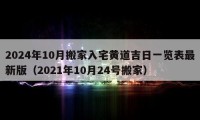 2024年10月搬家入宅黄道吉日一览表最新版（2021年10月24号搬家）